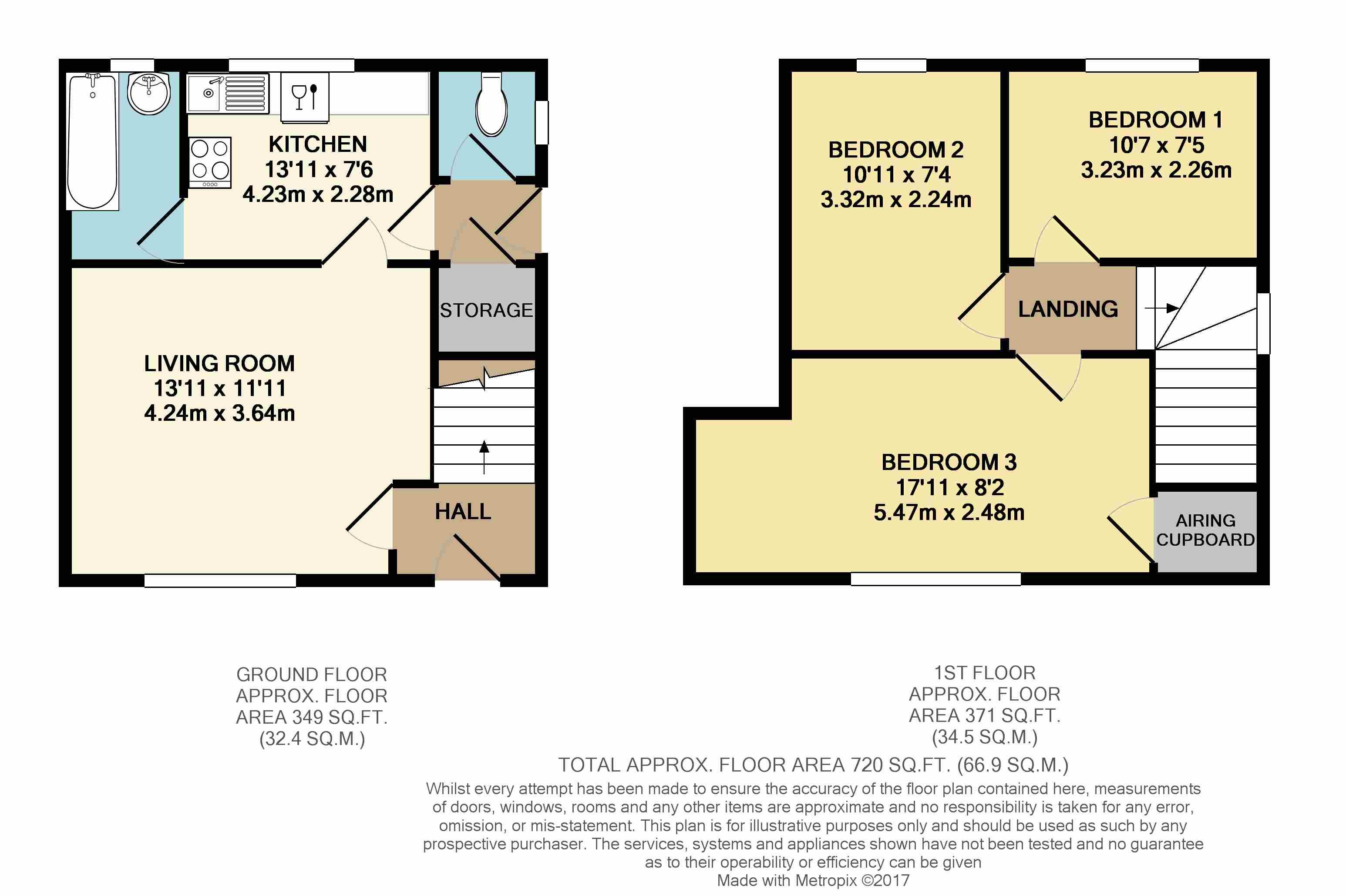 KITCHEN
13'11 x 7'6
4.23m x 2.28m

STORAGE

LIVING ROOM
13'11 x 11'11
4.24m x 3.64m

HALL

BEDROOM 2
10'11 x 7'4
3.32m x 2.24m

BEDROOM 1
10'7 x 7'5
3.23m x 2.26m

LANDING

BEDROOM 3
17'11 x 8'2
5.47m x 2.48m

AIRING CUPBOARD

GROUND FLOOR
APPROX. FLOOR
AREA 349 SQ.FT.
(32.4 SQ.M.)

1ST FLOOR
APPROX. FLOOR
AREA 371 SQ.FT.
(34.5 SQ.M.)

TOTAL APPROX. FLOOR AREA 720 SQ.FT. (66.9 SQ.M.)

Whilst every attempt has been made to ensure the accuracy of the floor plan contained here, measurements of doors, windows, rooms and any other items are approximate and no responsibility is taken for any error, omission, or mis-statement. This plan is for illustrative purposes only and should be used as such by any prospective purchaser. The services, systems and appliances shown have not been tested and no guarantee as to their operability or efficiency can be given
Made with Metropix ©2017